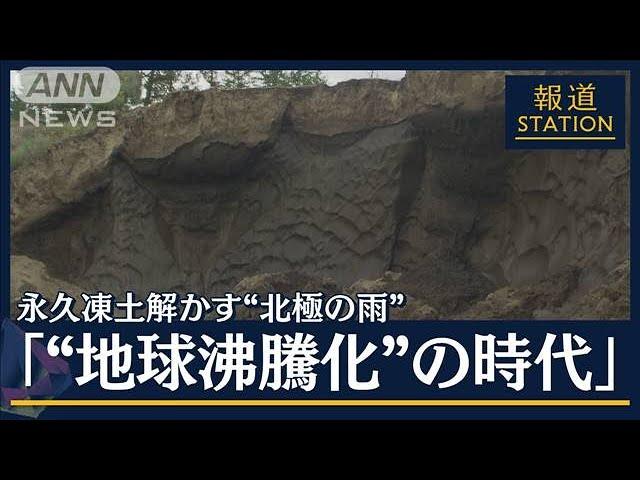 ANN NEWS

報道 STATION

永久凍土解かす“北極の雨”

「“地球沸騰化”の時代」